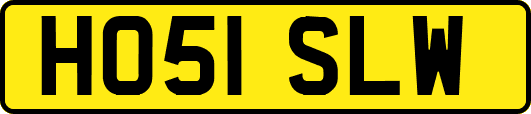 HO51 SLW